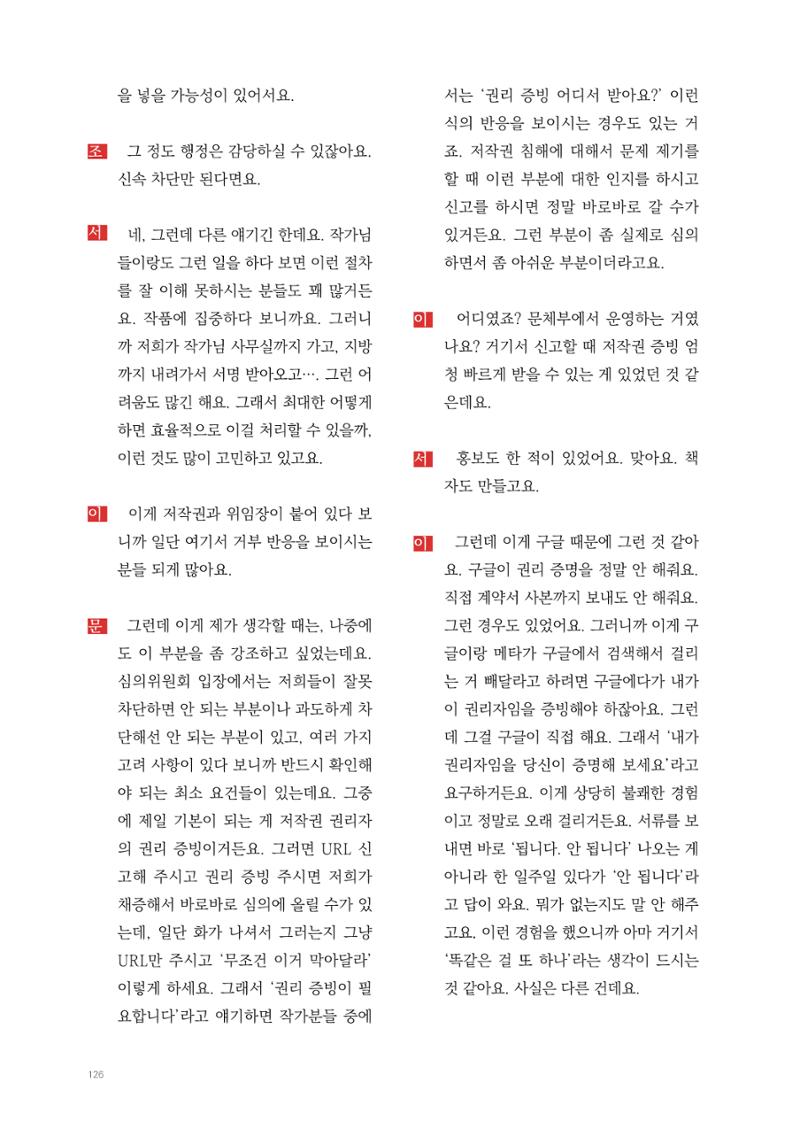 을 넣을 가능성이 있어서요.

조 그 정도 행정은 감당하실 수 있잖아요. 신속 차단만 된다면요.

서 네, 그런데 다른 얘기긴 한데요. 작가님들이랑도 그런 일을 하다 보면 이런 절차를 잘 이해 못하시는 분들도 꽤 많거든요. 작품에 집중하다 보니까요. 그러니까 저희가 작가님 사무실까지 가고, 지방까지 내려가서 서명 받아오고…. 그런 어려움도 많긴 해요. 그래서 최대한 어떻게 하면 효율적으로 이걸 처리할 수 있을까, 이런 것도 많이 고민하고 있고요.

이 이게 저작권과 위임장이 붙어 있다 보니까 일단 여기서 거부 반응을 보이시는 분들 되게 많아요.

문 그런데 이게 제가 생각할 때는, 나중에도 이 부분을 좀 강조하고 싶었는데요. 심의위원회 입장에서는 저희들이 잘못 차단하면 안 되는 부분이나 과도하게 차단해선 안 되는 부분이 있고, 여러 가지 고려 사항이 있다 보니까 반드시 확인해야 되는 최소 요건들이 있는데요. 그중에 제일 기본이 되는 게 저작권 권리자의 권리 증빙이거든요. 그러면 URL 신고해 주시고 권리 증빙 주시면 저희가 채증해서 바로바로 심의에 올릴 수가 있는데, 일단 화가 나셔서 그러는지 그냥 URL만 주시고 '무조건 이거 막아달라' 이렇게 하세요. 그래서 '권리 증빙이 필요합니다'라고 얘기하면 작가분들 중에서는 '권리 증빙 어디서 받아요?' 이런 식의 반응을 보이시는 경우도 있는 거죠. 저작권 침해에 대해서 문제 제기를 할 때 이런 부분에 대한 인지를 하시고 신고를 하시면 정말 바로바로 갈 수가 있거든요. 그런 부분이 좀 실제로 심의하면서 좀 아쉬운 부분이더라고요.

이 어디였죠? 문체부에서 운영하는 거였나요? 거기서 신고할 때 저작권 증빙 엄청 빠르게 받을 수 있는 게 있었던 것 같은데요.

서 홍보도 한 적이 있었어요. 맞아요. 책자도 만들고요.

이 그런데 이게 구글 때문에 그런 것 같아요. 구글이 권리 증명을 정말 안 해줘요. 직접 계약서 사본까지 보내도 안 해줘요. 그런 경우도 있었어요. 그러니까 이게 구글이랑 메타가 구글에서 검색해서 걸리는 거 빼달라고 하려면 구글에다가 내가 이 권리자임을 증빙해야 하잖아요. 그런데 그걸 구글이 직접 해요. 그래서 '내가 권리자임을 당신이 증명해 보세요'라고 요구하거든요. 이게 상당히 불쾌한 경험이고 정말로 오래 걸리거든요. 서류를 보내면 바로 '됩니다. 안 됩니다' 나오는 게 아니라 한 일주일 있다가 '안 됩니다'라고 답이 와요. 뭐가 없는지도 말 안 해주고요. 이런 경험을 했으니까 아마 거기서 '똑같은 걸 또 하나'라는 생각이 드시는 것 같아요. 사실은 다른 건데요.

126